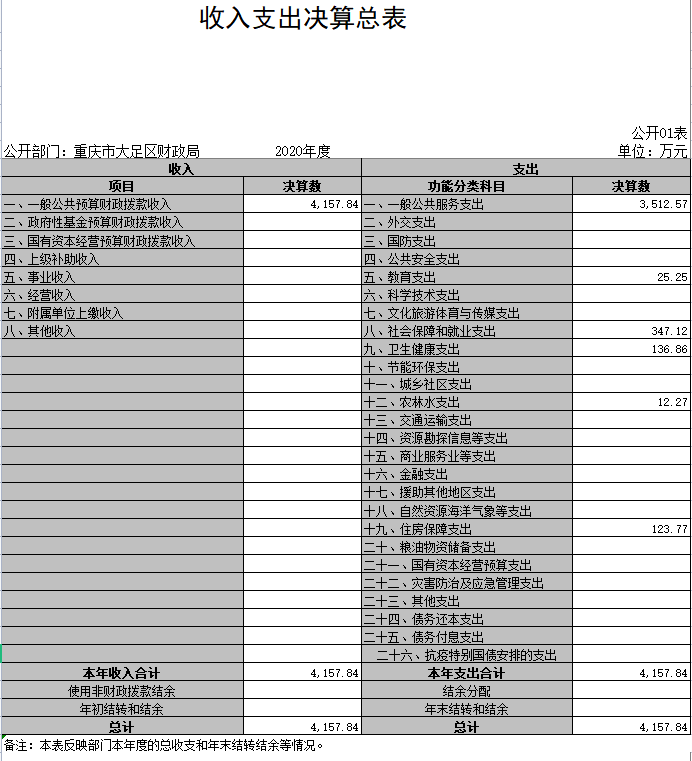 收入支出决算总表

公开01表
公开部门：重庆市大足区财政局 2020年度 单位：万元

| 收入 | | 支出 | |
|---|---|---|---|
| 项目 | 决算数 | 功能分类科目 | 决算数 |
| 一、一般公共预算财政拨款收入 | 4,157.84 | 一、一般公共服务支出 | 3,512.57 |
| 二、政府性基金预算财政拨款收入 | | 二、外交支出 | |
| 三、国有资本经营预算财政拨款收入 | | 三、国防支出 | |
| 四、上级补助收入 | | 四、公共安全支出 | |
| 五、事业收入 | | 五、教育支出 | 25.25 |
| 六、经营收入 | | 六、科学技术支出 | |
| 七、附属单位上缴收入 | | 七、文化旅游体育与传媒支出 | |
| 八、其他收入 | | 八、社会保障和就业支出 | 347.12 |
| | | 九、卫生健康支出 | 136.86 |
| | | 十、节能环保支出 | |
| | | 十一、城乡社区支出 | |
| | | 十二、农林水支出 | 12.27 |
| | | 十三、交通运输支出 | |
| | | 十四、资源勘探信息等支出 | |
| | | 十五、商业服务业等支出 | |
| | | 十六、金融支出 | |
| | | 十七、援助其他地区支出 | |
| | | 十八、自然资源海洋气象等支出 | |
| | | 十九、住房保障支出 | 123.77 |
| | | 二十、粮油物资储备支出 | |
| | | 二十一、国有资本经营预算支出 | |
| | | 二十二、灾害防治及应急管理支出 | |
| | | 二十三、其他支出 | |
| | | 二十四、债务还本支出 | |
| | | 二十五、债务付息支出 | |
| | | 二十六、抗疫特别国债安排的支出 | |
| 本年收入合计 | 4,157.84 | 本年支出合计 | 4,157.84 |
| 使用非财政拨款结余 | | 结余分配 | |
| 年初结转和结余 | | 年末结转和结余 | |
| 总计 | 4,157.84 | 总计 | 4,157.84 |

备注：本表反映部门本年度的总收支和年末结转结余等情况。